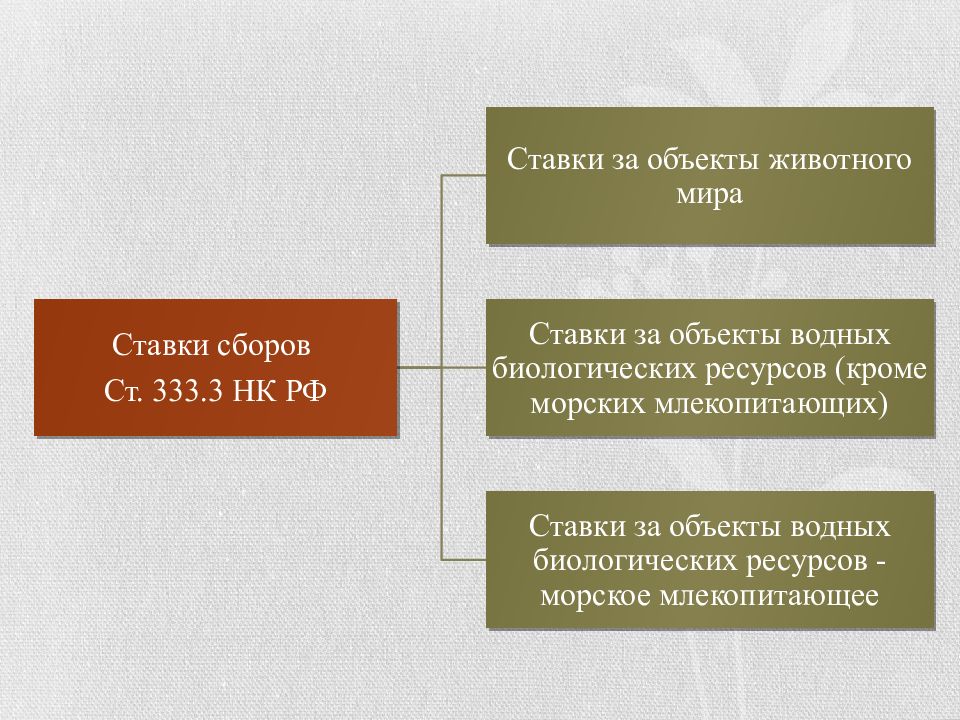 Ставки сборов
Ст. 333.3 НК РФ

Ставки за объекты животного мира

Ставки за объекты водных биологических ресурсов (кроме морских млекопитающих)

Ставки за объекты водных биологических ресурсов - морское млекопитающее